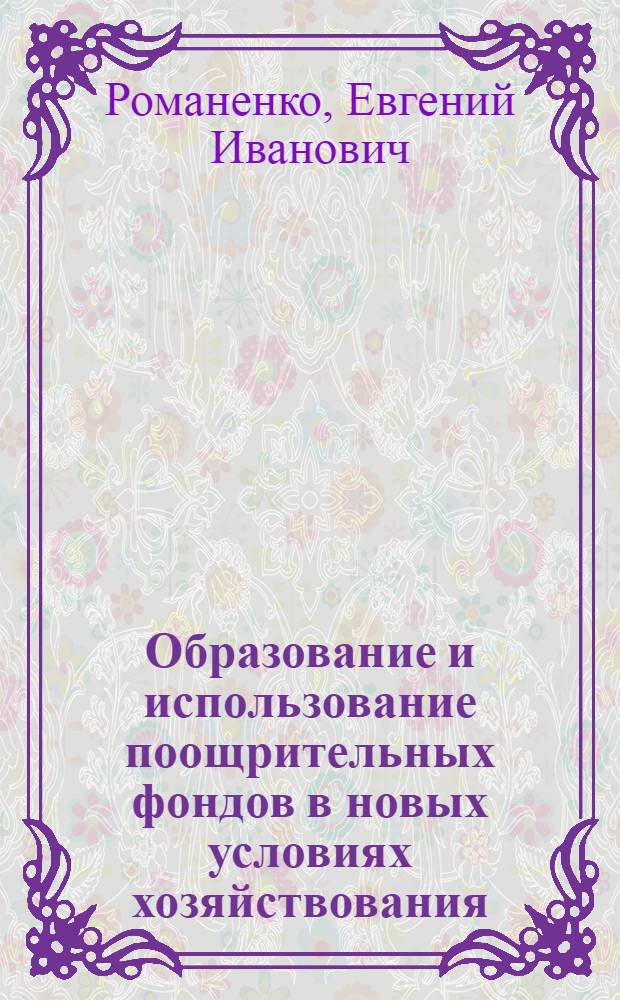 Романенко, Евгений Иванович

Образование и использование поощрительных фондов в новых условиях хозяйствования